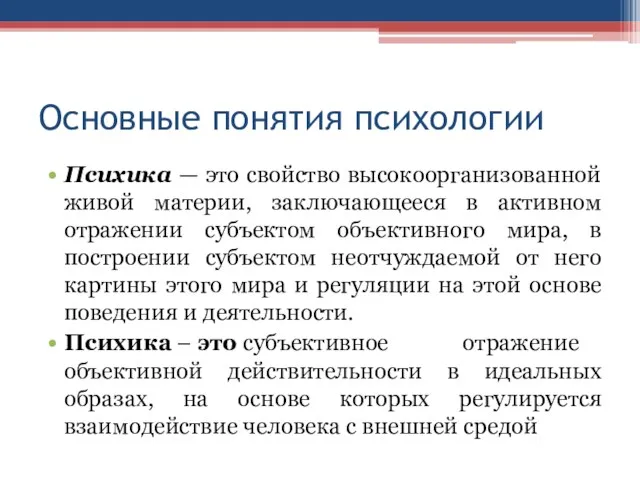 Основные понятия психологии

• Психика — это свойство высокоорганизованной живой материи, заключающееся в активном отражении субъектом объективного мира, в построении субъектом неотчуждаемой от него картины этого мира и регуляции на этой основе поведения и деятельности.

• Психика – это субъективное отражение объективной действительности в идеальных образах, на основе которых регулируется взаимодействие человека с внешней средой